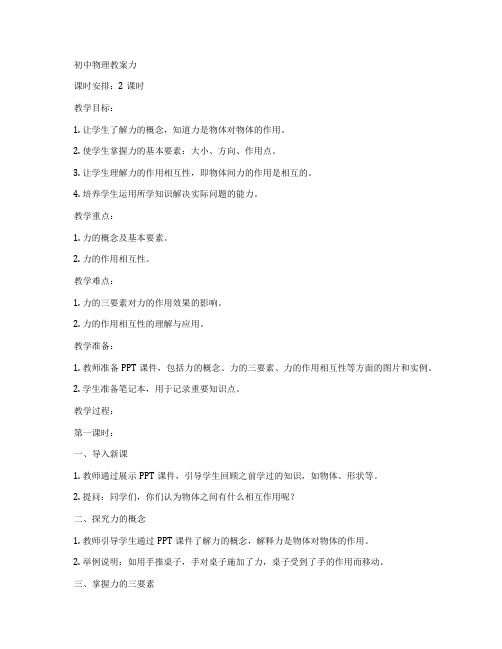 初中物理教案力

课时安排：2 课时

教学目标：

1. 让学生了解力的概念，知道力是物体对物体的作用。

2. 使学生掌握力的基本要素：大小、方向、作用点。

3. 让学生理解力的作用相互性，即物体间力的作用是相互的。

4. 培养学生运用所学知识解决实际问题的能力。

教学重点：

1. 力的概念及基本要素。

2. 力的作用相互性。

教学难点：

1. 力的三要素对力的作用效果的影响。

2. 力的作用相互性的理解与应用。

教学准备：

1. 教师准备 PPT 课件，包括力的概念、力的三要素、力的作用相互性等方面的图片和实例。

2. 学生准备笔记本，用于记录重要知识点。

教学过程：

第一课时：

一、导入新课

1. 教师通过展示 PPT 课件，引导学生回顾之前学过的知识，如物体、形状等。

2. 提问：同学们，你们认为物体之间有什么相互作用呢？

二、探究力的概念

1. 教师引导学生通过 PPT 课件了解力的概念，解释力是物体对物体的作用。

2. 举例说明：如用手推桌子，手对桌子施加了力，桌子受到了手的作用而移动。

三、掌握力的三要素